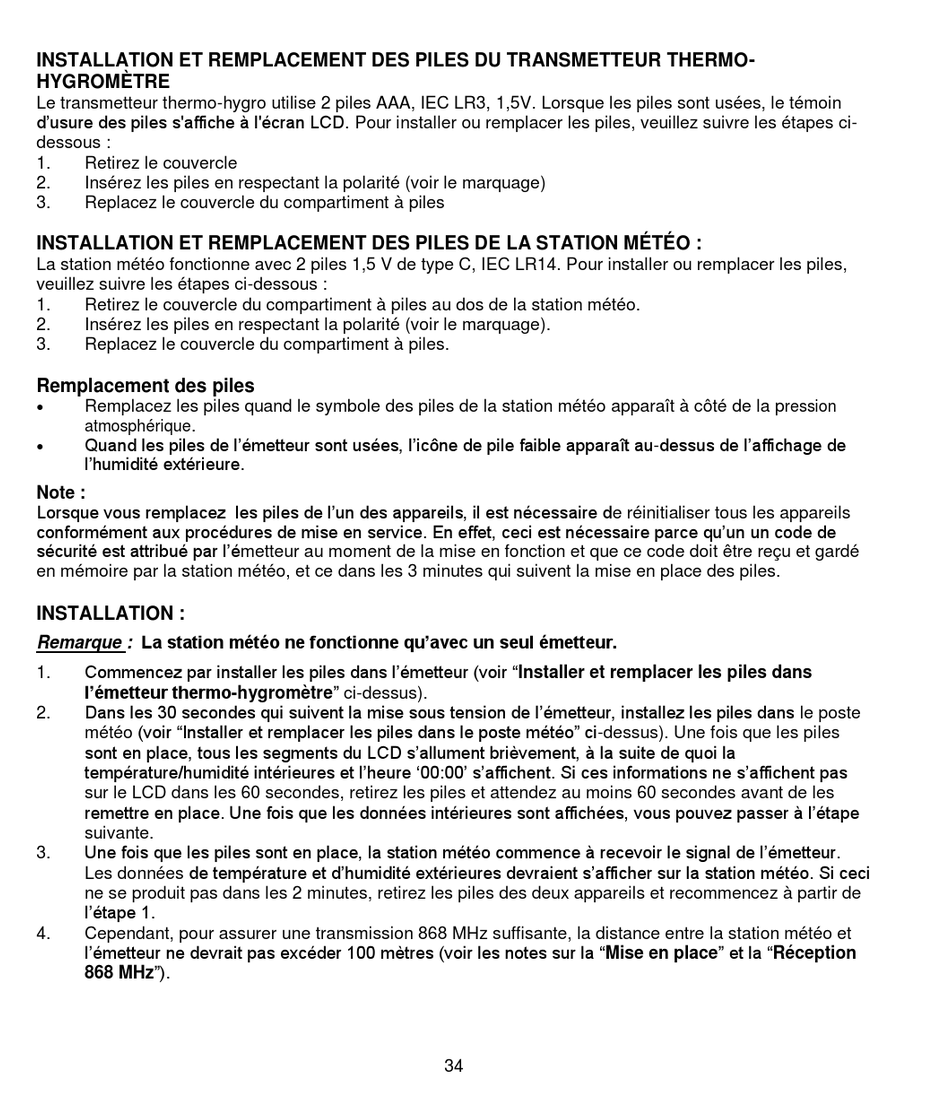 INSTALLATION ET REMPLACEMENT DES PILES DU TRANSMETTEUR THERMO-HYGROMÈTRE
Le transmetteur thermo-hygro utilise 2 piles AAA, IEC LR3, 1,5V. Lorsque les piles sont usées, le témoin d'usure des piles s'affiche à l'écran LCD. Pour installer ou remplacer les piles, veuillez suivre les étapes ci-dessous :
1. Retirez le couvercle
2. Insérez les piles en respectant la polarité (voir le marquage)
3. Replacez le couvercle du compartiment à piles

INSTALLATION ET REMPLACEMENT DES PILES DE LA STATION MÉTÉO :
La station météo fonctionne avec 2 piles 1,5 V de type C, IEC LR14. Pour installer ou remplacer les piles, veuillez suivre les étapes ci-dessous :
1. Retirez le couvercle du compartiment à piles au dos de la station météo.
2. Insérez les piles en respectant la polarité (voir le marquage).
3. Replacez le couvercle du compartiment à piles.

Remplacement des piles
• Remplacez les piles quand le symbole des piles de la station météo apparaît à côté de la pression atmosphérique.
• Quand les piles de l'émetteur sont usées, l'icône de pile faible apparaît au-dessus de l'affichage de l'humidité extérieure.

Note :
Lorsque vous remplacez les piles de l'un des appareils, il est nécessaire de réinitialiser tous les appareils conformément aux procédures de mise en service. En effet, ceci est nécessaire parce qu'un un code de sécurité est attribué par l'émetteur au moment de la mise en fonction et que ce code doit être reçu et gardé en mémoire par la station météo, et ce dans les 3 minutes qui suivent la mise en place des piles.

INSTALLATION :
Remarque : La station météo ne fonctionne qu'avec un seul émetteur.
1. Commencez par installer les piles dans l'émetteur (voir "Installer et remplacer les piles dans l'émetteur thermo-hygromètre" ci-dessus).
2. Dans les 30 secondes qui suivent la mise sous tension de l'émetteur, installez les piles dans le poste météo (voir "Installer et remplacer les piles dans le poste météo" ci-dessus). Une fois que les piles sont en place, tous les segments du LCD s'allument brièvement, à la suite de quoi la température/humidité intérieures et l'heure '00:00' s'affichent. Si ces informations ne s'affichent pas sur le LCD dans les 60 secondes, retirez les piles et attendez au moins 60 secondes avant de les remettre en place. Une fois que les données intérieures sont affichées, vous pouvez passer à l'étape suivante.
3. Une fois que les piles sont en place, la station météo commence à recevoir le signal de l'émetteur. Les données de température et d'humidité extérieures devraient s'afficher sur la station météo. Si ceci ne se produit pas dans les 2 minutes, retirez les piles des deux appareils et recommencez à partir de l'étape 1.
4. Cependant, pour assurer une transmission 868 MHz suffisante, la distance entre la station météo et l'émetteur ne devrait pas excéder 100 mètres (voir les notes sur la "Mise en place" et la "Réception 868 MHz").

34